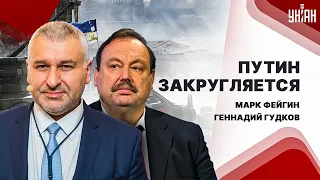 УНІАН

ПУТИН ЗАКРУГЛЯЕТСЯ

МАРК ФЕЙГИН
ГЕННАДИЙ ГУДКОВ